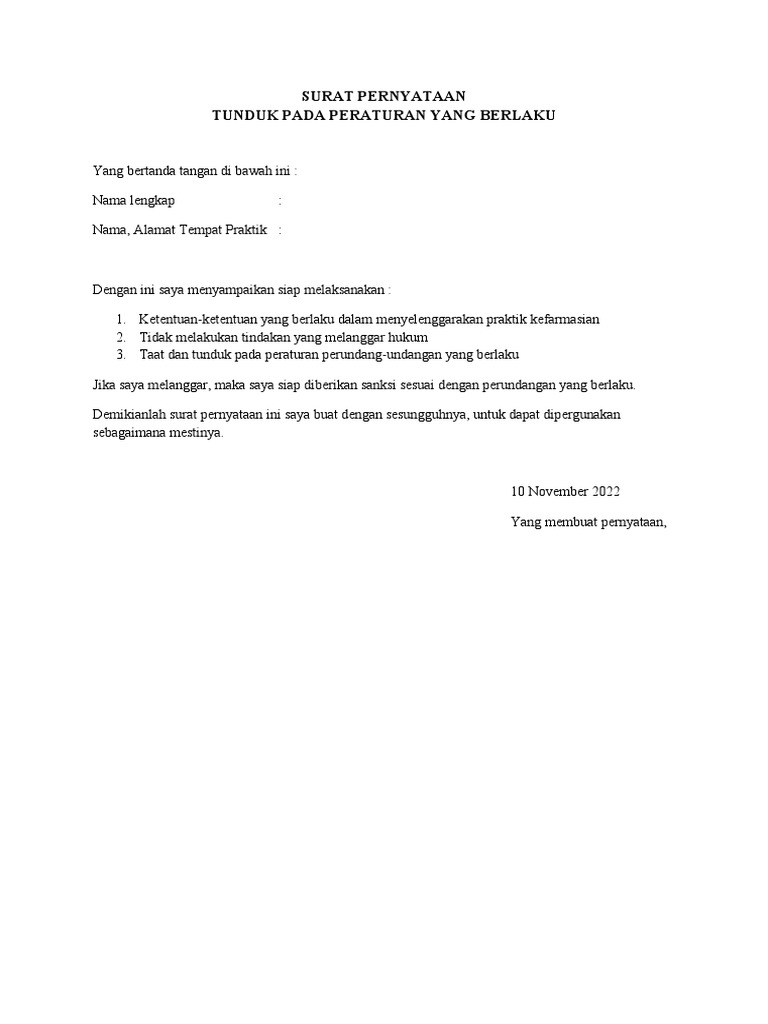 SURAT PERNYATAAN
TUNDUK PADA PERATURAN YANG BERLAKU

Yang bertanda tangan di bawah ini :

Nama lengkap :

Nama, Alamat Tempat Praktik :

Dengan ini saya menyampaikan siap melaksanakan :

1. Ketentuan-ketentuan yang berlaku dalam menyelenggarakan praktik kefarmasian
2. Tidak melakukan tindakan yang melanggar hukum
3. Taat dan tunduk pada peraturan perundang-undangan yang berlaku

Jika saya melanggar, maka saya siap diberikan sanksi sesuai dengan perundangan yang berlaku.

Demikianlah surat pernyataan ini saya buat dengan sesungguhnya, untuk dapat dipergunakan sebagaimana mestinya.

10 November 2022

Yang membuat pernyataan,